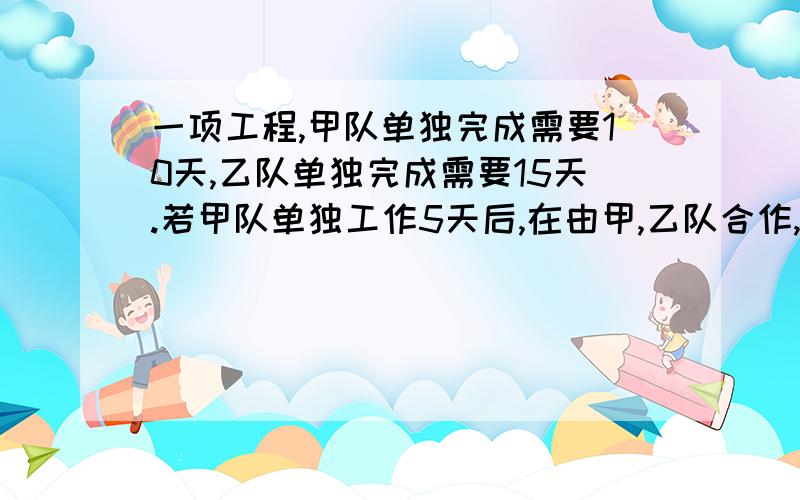 一项工程,甲队单独完成需要10天,乙队单独完成需要15天.若甲队单独工作5天后,在由甲,乙队合作,